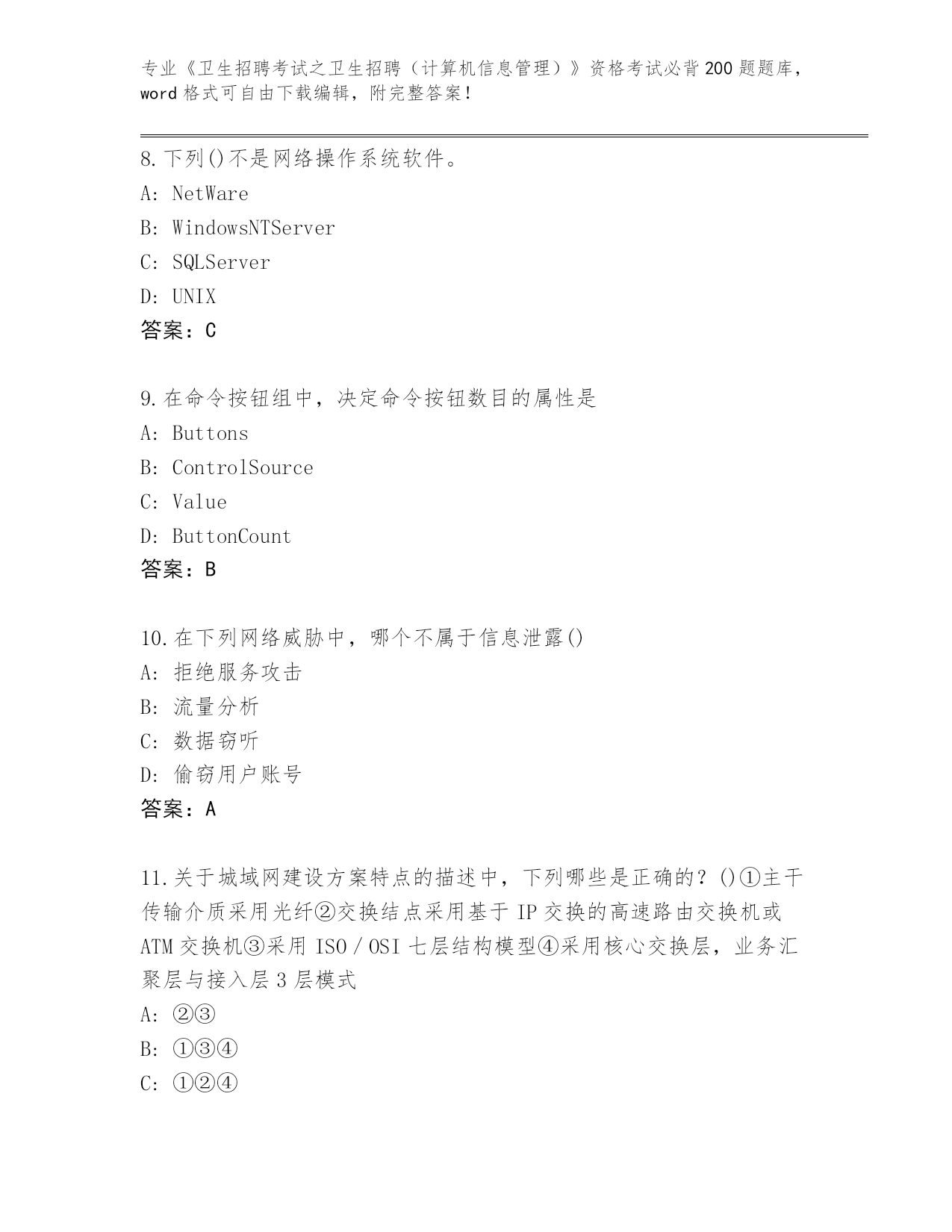 专业《卫生招聘考试之卫生招聘（计算机信息管理）》资格考试必背200题题库，word格式可自由下载编辑，附完整答案！

8.下列()不是网络操作系统软件。
A: NetWare
B: WindowsNTServer
C: SQLServer
D: UNIX
答案：C

9.在命令按钮组中，决定命令按钮数目的属性是
A: Buttons
B: ControlSource
C: Value
D: ButtonCount
答案：B

10.在下列网络威胁中，哪个不属于信息泄露()
A: 拒绝服务攻击
B: 流量分析
C: 数据窃听
D: 偷窃用户账号
答案：A

11.关于城域网建设方案特点的描述中，下列哪些是正确的？()①主干传输介质采用光纤②交换结点采用基于IP交换的高速路由交换机或ATM交换机③采用ISO/OSI七层结构模型④采用核心交换层，业务汇聚层与接入层3层模式
A: ②③
B: ①③④
C: ①②④